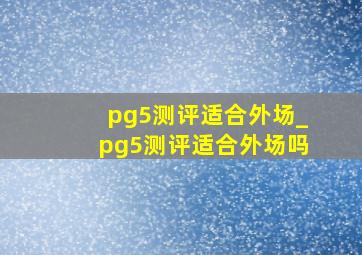 pg5测评适合外场_pg5测评适合外场吗